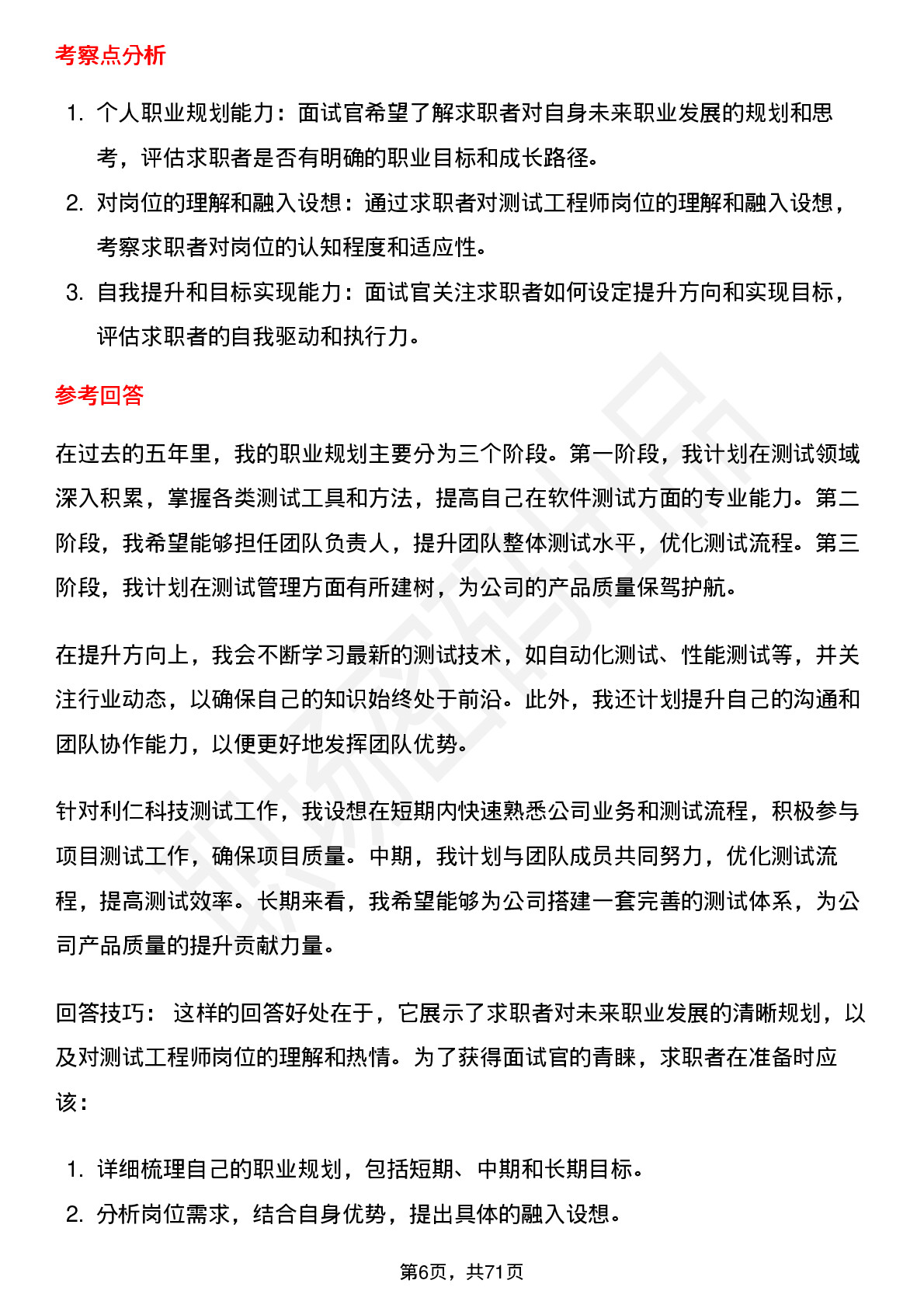 考察点分析

1. 个人职业规划能力：面试官希望了解求职者对自身未来职业发展的规划和思考，评估求职者是否有明确的职业目标和成长路径。
2. 对岗位的理解和融入设想：通过求职者对测试工程师岗位的理解和融入设想，考察求职者对岗位的认知程度和适应性。
3. 自我提升和目标实现能力：面试官关注求职者如何设定提升方向和实现目标，评估求职者的自我驱动和执行力。

参考回答

在过去的五年里，我的职业规划主要分为三个阶段。第一阶段，我计划在测试领域深入积累，掌握各类测试工具和方法，提高自己在软件测试方面的专业能力。第二阶段，我希望能够担任团队负责人，提升团队整体测试水平，优化测试流程。第三阶段，我计划在测试管理方面有所建树，为公司的产品质量保驾护航。

在提升方向上，我会不断学习最新的测试技术，如自动化测试、性能测试等，并关注行业动态，以确保自己的知识始终处于前沿。此外，我还计划提升自己的沟通和团队协作能力，以便更好地发挥团队优势。

针对利仁科技测试工作，我设想在短期内快速熟悉公司业务和测试流程，积极参与项目测试工作，确保项目质量。中期，我计划与团队成员共同努力，优化测试流程，提高测试效率。长期来看，我希望能够为公司搭建一套完善的测试体系，为公司产品质量的提升贡献力量。

回答技巧： 这样的回答好处在于，它展示了求职者对未来职业发展的清晰规划，以及对测试工程师岗位的理解和热情。为了获得面试官的青睐，求职者在准备时应该：

1. 详细梳理自己的职业规划，包括短期、中期和长期目标。
2. 分析岗位需求，结合自身优势，提出具体的融入设想。

第6页，共71页